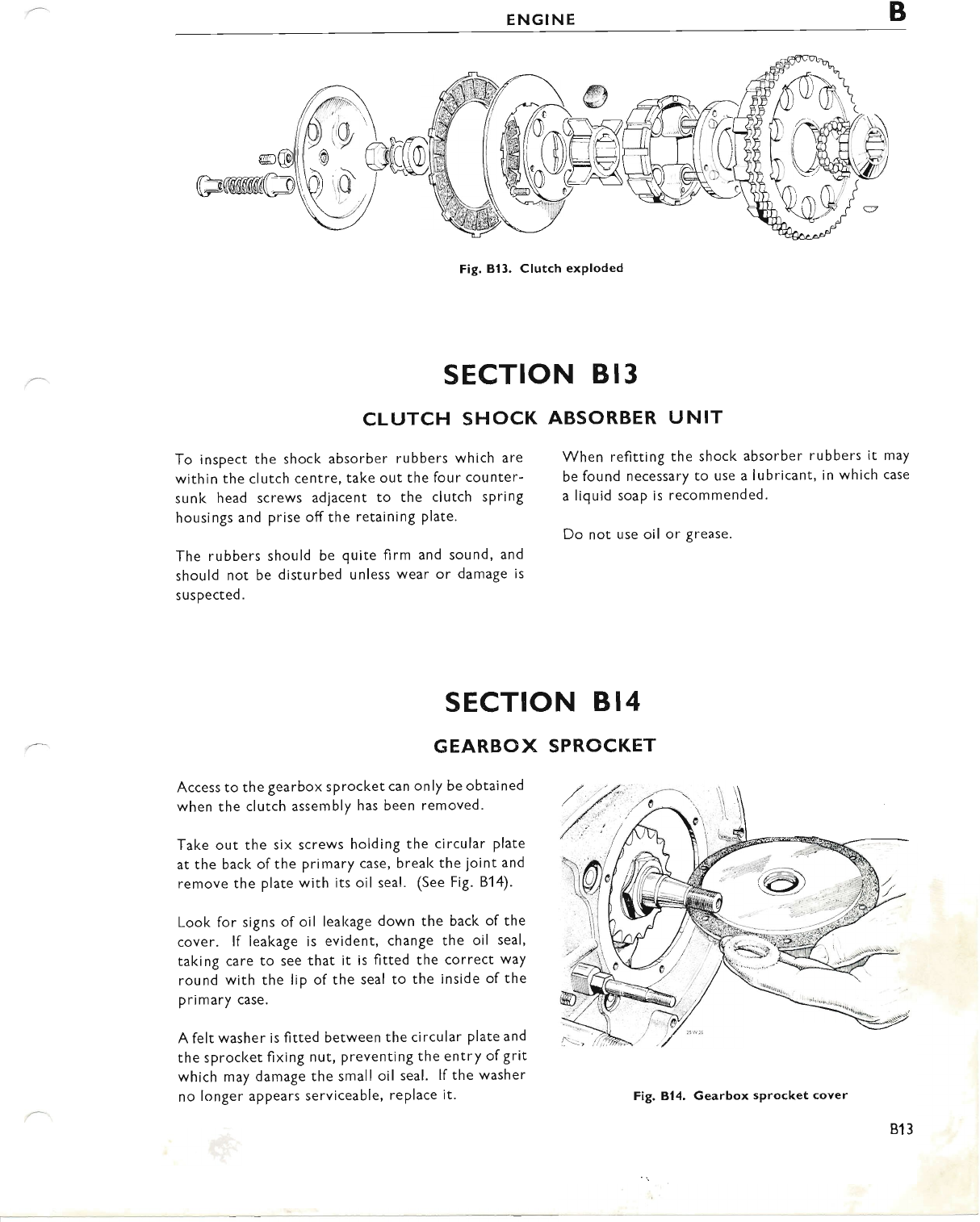 ENGINE B

Fig. B13. Clutch exploded

SECTION B13

CLUTCH SHOCK ABSORBER UNIT

To inspect the shock absorber rubbers which are within the clutch centre, take out the four countersunk head screws adjacent to the clutch spring housings and prise off the retaining plate.

The rubbers should be quite firm and sound, and should not be disturbed unless wear or damage is suspected.

When refitting the shock absorber rubbers it may be found necessary to use a lubricant, in which case a liquid soap is recommended.

Do not use oil or grease.

SECTION B14

GEARBOX SPROCKET

Access to the gearbox sprocket can only be obtained when the clutch assembly has been removed.

Take out the six screws holding the circular plate at the back of the primary case, break the joint and remove the plate with its oil seal. (See Fig. B14).

Look for signs of oil leakage down the back of the cover. If leakage is evident, change the oil seal, taking care to see that it is fitted the correct way round with the lip of the seal to the inside of the primary case.

A felt washer is fitted between the circular plate and the sprocket fixing nut, preventing the entry of grit which may damage the small oil seal. If the washer no longer appears serviceable, replace it.

Fig. B14. Gearbox sprocket cover

B13